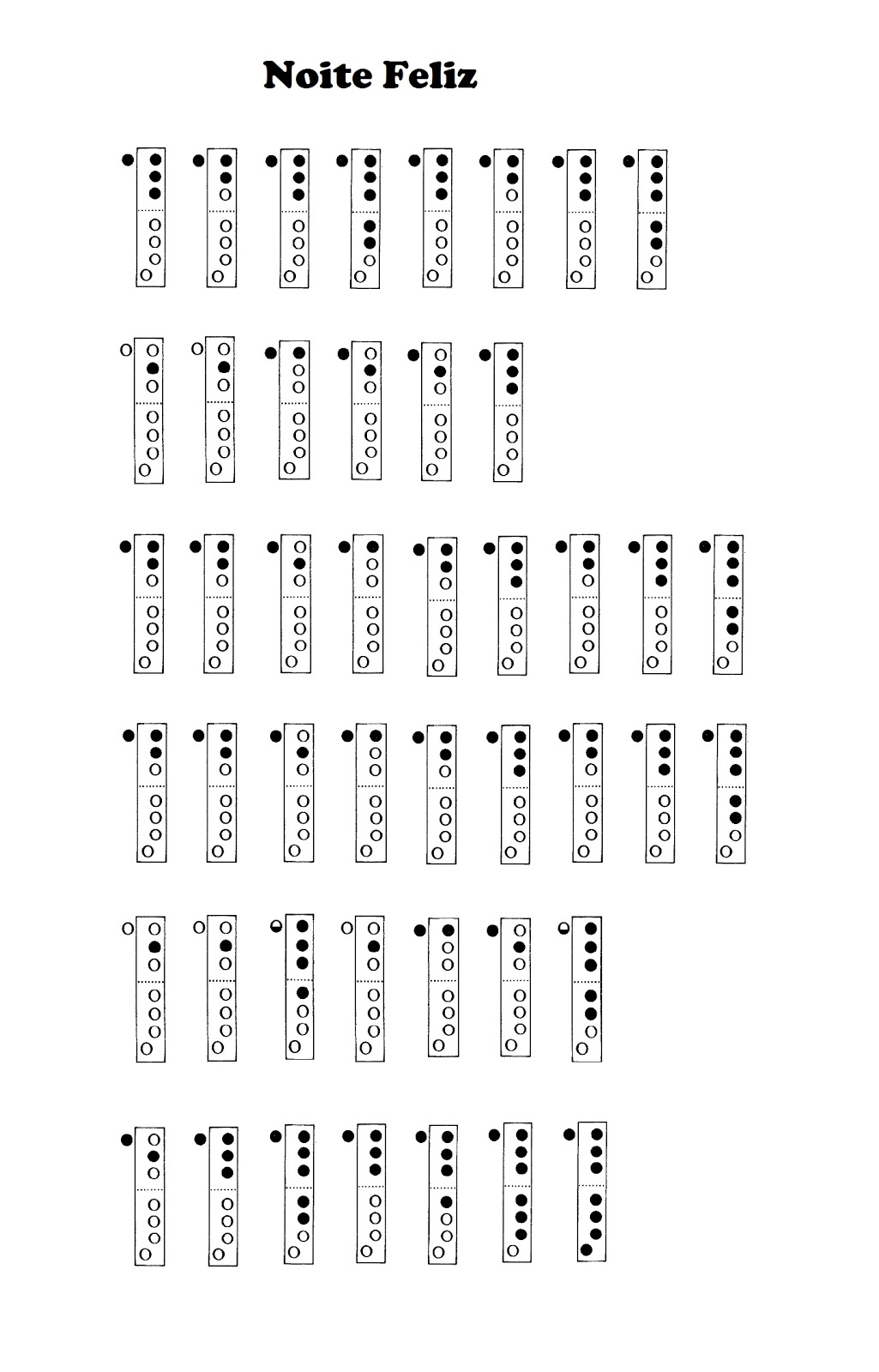 Noite Feliz